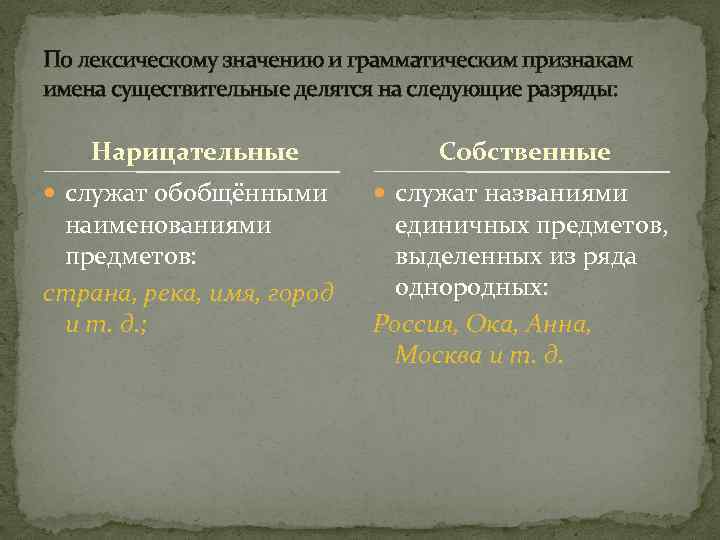 По лексическому значению и грамматическим признакам имена существительные делятся на следующие разряды:

Нарицательные

служат обобщёнными наименованиями предметов:

страна, река, имя, город и т. д.;

Собственные

служат названиями единичных предметов, выделенных из ряда однородных:

Россия, Ока, Анна, Москва и т. д.